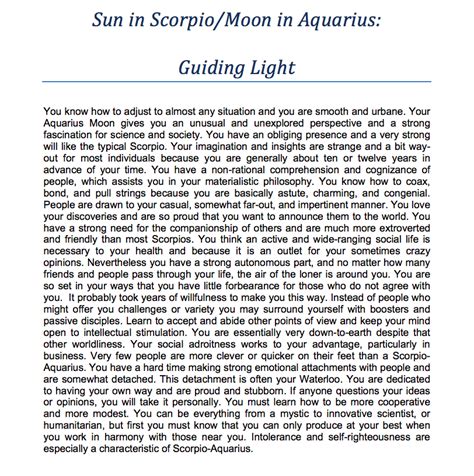 Sun in Scorpio/Moon in Aquarius:

Guiding Light

You know how to adjust to almost any situation and you are smooth and urbane. Your Aquarius Moon gives you an unusual and unexplored perspective and a strong fascination for science and society. You have an obliging presence and a very strong will like the typical Scorpio. Your imagination and insights are strange and a bit way-out for most individuals because you are generally about ten or twelve years in advance of your time. You have a non-rational comprehension and cognizance of people, which assists you in your materialistic philosophy. You know how to coax, bond, and pull strings because you are basically astute, charming, and congenial. People are drawn to your casual, somewhat far-out, and impertinent manner. You love your discoveries and are so proud that you want to announce them to the world. You have a strong need for the companionship of others and are much more extroverted and friendly than most Scorpios. You think an active and wide-ranging social life is necessary to your health and because it is an outlet for your sometimes crazy opinions. Nevertheless you have a strong autonomous part, and no matter how many friends and people pass through your life, the air of the loner is around you. You are so set in your ways that you have little forbearance for those who do not agree with you. It probably took years of willfulness to make you this way. Instead of people who might offer you challenges or variety you may surround yourself with boosters and passive disciples. Learn to accept and abide other points of view and keep your mind open to intellectual stimulation. You are essentially very down-to-earth despite that other worldliness. Your social adroitness works to your advantage, particularly in business. Very few people are more clever or quicker on their feet than a Scorpio-Aquarius. You have a hard time making strong emotional attachments with people and are somewhat detached. This detachment is often your Waterloo. You are dedicated to having your own way and are proud and stubborn. If anyone questions your ideas or opinions, you will take it personally. You must learn how to be more cooperative and more modest. You can be everything from a mystic to innovative scientist, or humanitarian, but first you must know that you can only produce at your best when you work in harmony with those near you. Intolerance and self-righteousness are especially a characteristic of Scorpio-Aquarius.